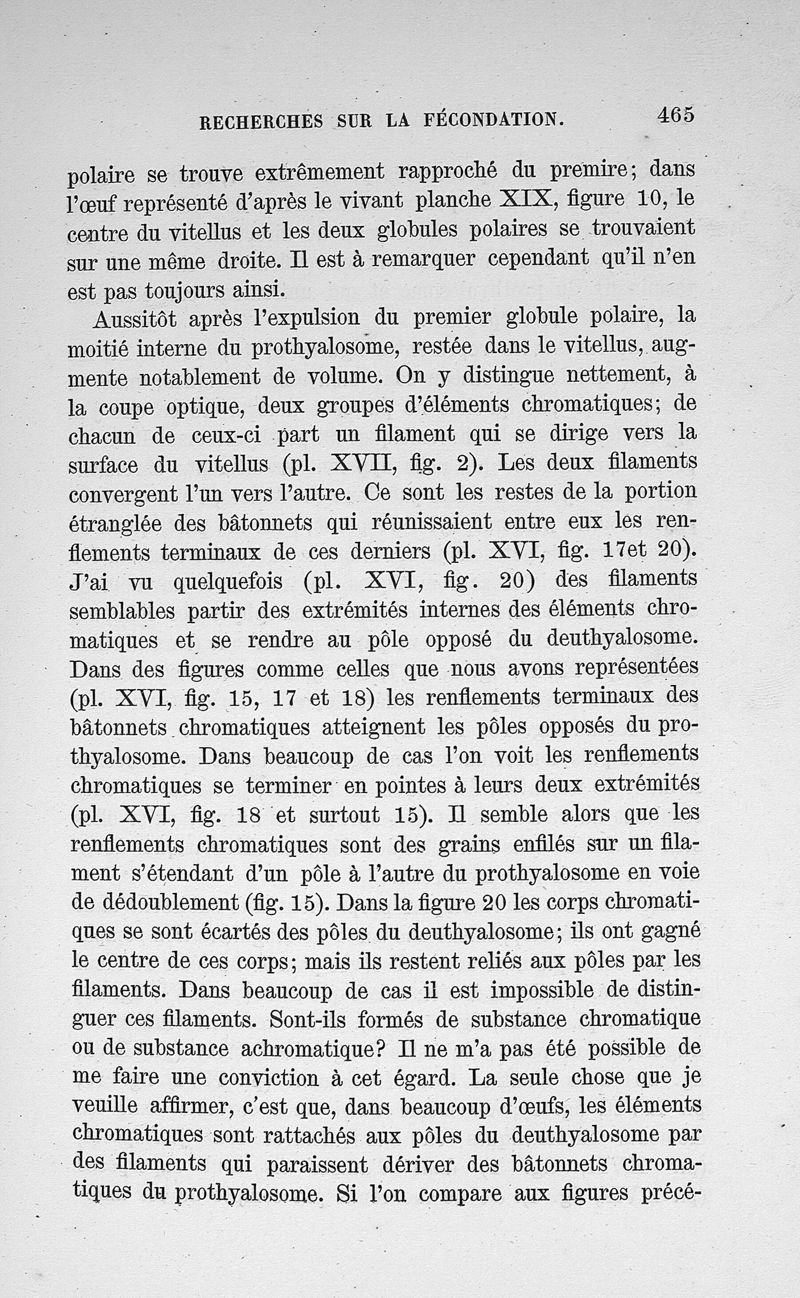 RECHERCHES SUR LA FÉCONDATION. 465

polaire se trouve extrêmement rapproché du premire; dans l'œuf représenté d'après le vivant planche XIX, figure 10, le centre du vitellus et les deux globules polaires se trouvaient sur une même droite. Il est à remarquer cependant qu'il n'en est pas toujours ainsi.

Aussitôt après l'expulsion du premier globule polaire, la moitié interne du prothyalosome, restée dans le vitellus, augmente notablement de volume. On y distingue nettement, à la coupe optique, deux groupes d'éléments chromatiques; de chacun de ceux-ci part un filament qui se dirige vers la surface du vitellus (pl. XVII, fig. 2). Les deux filaments convergent l'un vers l'autre. Ce sont les restes de la portion étranglée des bâtonnets qui réunissaient entre eux les renflements terminaux de ces derniers (pl. XVI, fig. 17et 20). J'ai vu quelquefois (pl. XVI, fig. 20) des filaments semblables partir des extrémités internes des éléments chromatiques et se rendre au pôle opposé du deuthyalosome. Dans des figures comme celles que nous avons représentées (pl. XVI, fig. 15, 17 et 18) les renflements terminaux des bâtonnets chromatiques atteignent les pôles opposés du prothyalosome. Dans beaucoup de cas l'on voit les renflements chromatiques se terminer en pointes à leurs deux extrémités (pl. XVI, fig. 18 et surtout 15). Il semble alors que les renflements chromatiques sont des grains enfilés sur un filament s'étendant d'un pôle à l'autre du prothyalosome en voie de dédoublement (fig. 15). Dans la figure 20 les corps chromatiques se sont écartés des pôles du deuthyalosome; ils ont gagné le centre de ces corps; mais ils restent reliés aux pôles par les filaments. Dans beaucoup de cas il est impossible de distinguer ces filaments. Sont-ils formés de substance chromatique ou de substance achromatique? Il ne m'a pas été possible de me faire une conviction à cet égard. La seule chose que je veuille affirmer, c'est que, dans beaucoup d'œufs, les éléments chromatiques sont rattachés aux pôles du deuthyalosome par des filaments qui paraissent dériver des bâtonnets chromatiques du prothyalosome. Si l'on compare aux figures précé-